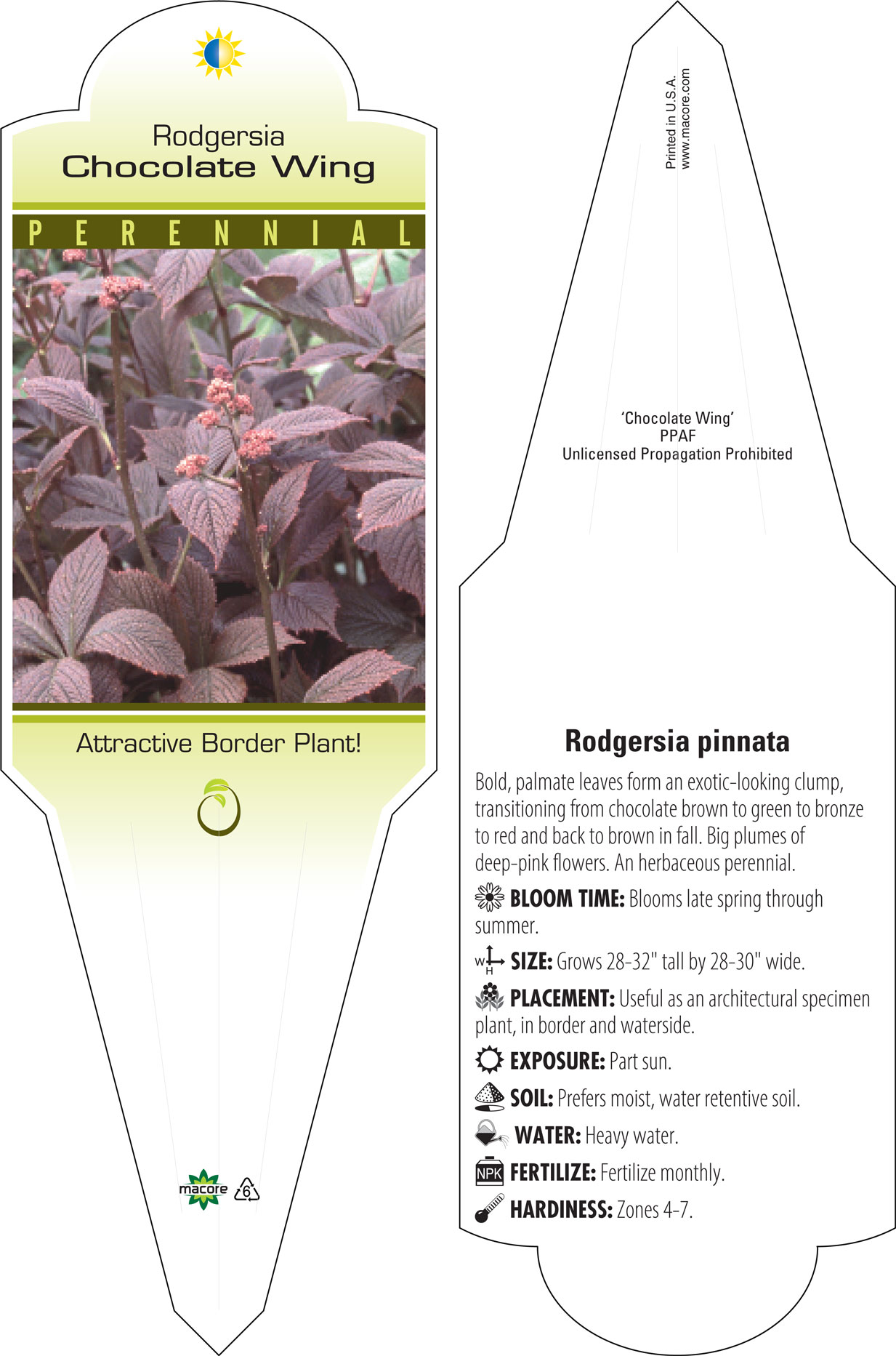 Rodgersia
Chocolate Wing

PERENNIAL

Attractive Border Plant!

macore 6

Printed in U.S.A.
www.macore.com

'Chocolate Wing'
PPAF
Unlicensed Propagation Prohibited

Rodgersia pinnata

Bold, palmate leaves form an exotic-looking clump, transitioning from chocolate brown to green to bronze to red and back to brown in fall. Big plumes of deep-pink flowers. An herbaceous perennial.

BLOOM TIME: Blooms late spring through summer.

W H SIZE: Grows 28-32" tall by 28-30" wide.

PLACEMENT: Useful as an architectural specimen plant, in border and waterside.

EXPOSURE: Part sun.

SOIL: Prefers moist, water retentive soil.

WATER: Heavy water.

NPK FERTILIZE: Fertilize monthly.

HARDINESS: Zones 4-7.